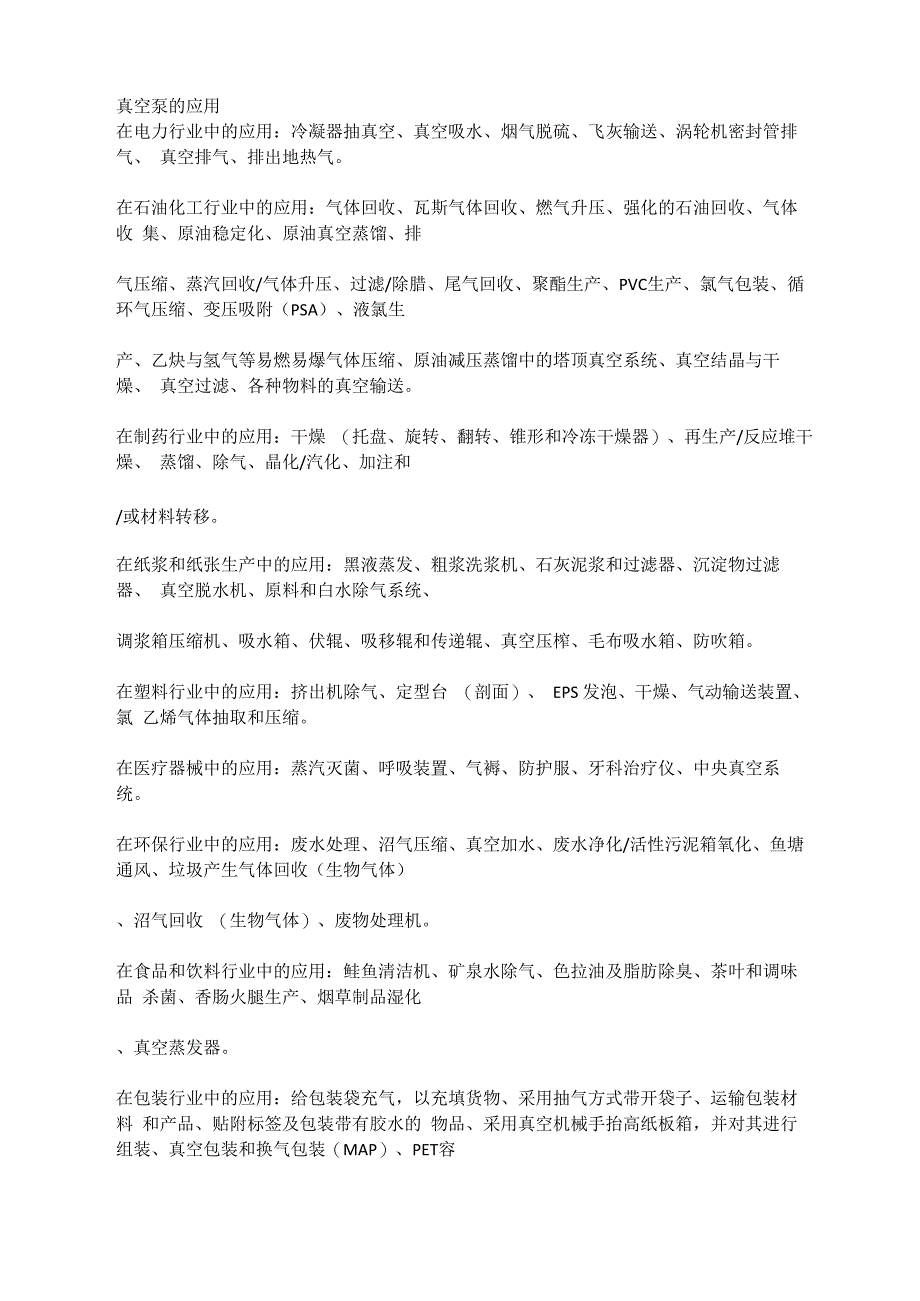 真空泵的应用
在电力行业中的应用：冷凝器抽真空、真空吸水、烟气脱硫、飞灰输送、涡轮机密封管排气、 真空排气、排出地热气。

在石油化工行业中的应用：气体回收、瓦斯气体回收、燃气升压、强化的石油回收、气体收 集、原油稳定化、原油真空蒸馏、排

气压缩、蒸汽回收/气体升压、过滤/除腊、尾气回收、聚酯生产、PVC生产、氯气包装、循环气压缩、变压吸附（PSA）、液氯生

产、乙炔与氢气等易燃易爆气体压缩、原油减压蒸馏中的塔顶真空系统、真空结晶与干燥、 真空过滤、各种物料的真空输送。

在制药行业中的应用：干燥 （托盘、旋转、翻转、锥形和冷冻干燥器）、再生产/反应堆干燥、 蒸馏、除气、晶化/汽化、加注和

/或材料转移。

在纸浆和纸张生产中的应用：黑液蒸发、粗浆洗浆机、石灰泥浆和过滤器、沉淀物过滤器、 真空脱水机、原料和白水除气系统、

调浆箱压缩机、吸水箱、伏辊、吸移辊和传递辊、真空压榨、毛布吸水箱、防吹箱。

在塑料行业中的应用：挤出机除气、定型台 （剖面）、 EPS 发泡、干燥、气动输送装置、氯 乙烯气体抽取和压缩。

在医疗器械中的应用：蒸汽灭菌、呼吸装置、气褥、防护服、牙科治疗仪、中央真空系统。

在环保行业中的应用：废水处理、沼气压缩、真空加水、废水净化/活性污泥箱氧化、鱼塘通风、垃圾产生气体回收（生物气体）

、沼气回收 （生物气体）、废物处理机。

在食品和饮料行业中的应用：鲑鱼清洁机、矿泉水除气、色拉油及脂肪除臭、茶叶和调味品 杀菌、香肠火腿生产、烟草制品湿化

、真空蒸发器。

在包装行业中的应用：给包装袋充气，以充填货物、采用抽气方式带开袋子、运输包装材料 和产品、贴附标签及包装带有胶水的 物品、采用真空机械手抬高纸板箱，并对其进行组装、真空包装和换气包装（MAP）、PET容